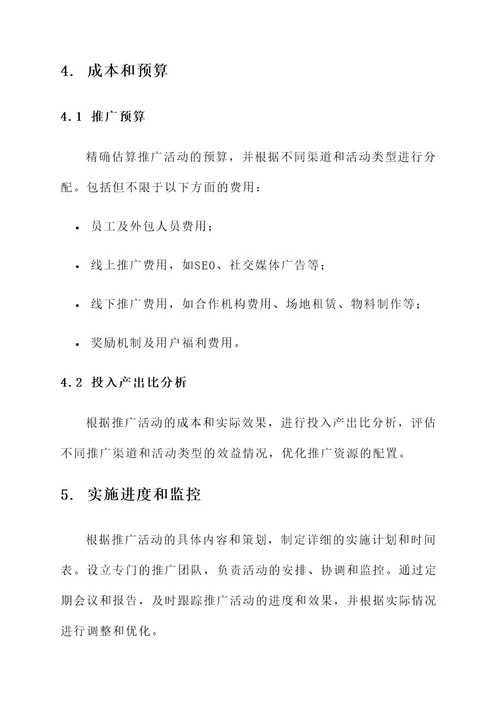 4. 成本和预算

4.1 推广预算

精确估算推广活动的预算，并根据不同渠道和活动类型进行分配。包括但不限于以下方面的费用：

• 员工及外包人员费用；

• 线上推广费用，如SEO、社交媒体广告等；

• 线下推广费用，如合作机构费用、场地租赁、物料制作等；

• 奖励机制及用户福利费用。

4.2 投入产出比分析

根据推广活动的成本和实际效果，进行投入产出比分析，评估不同推广渠道和活动类型的效益情况，优化推广资源的配置。

5. 实施进度和监控

根据推广活动的具体内容和策划，制定详细的实施计划和时间表。设立专门的推广团队，负责活动的安排、协调和监控。通过定期会议和报告，及时跟踪推广活动的进度和效果，并根据实际情况进行调整和优化。